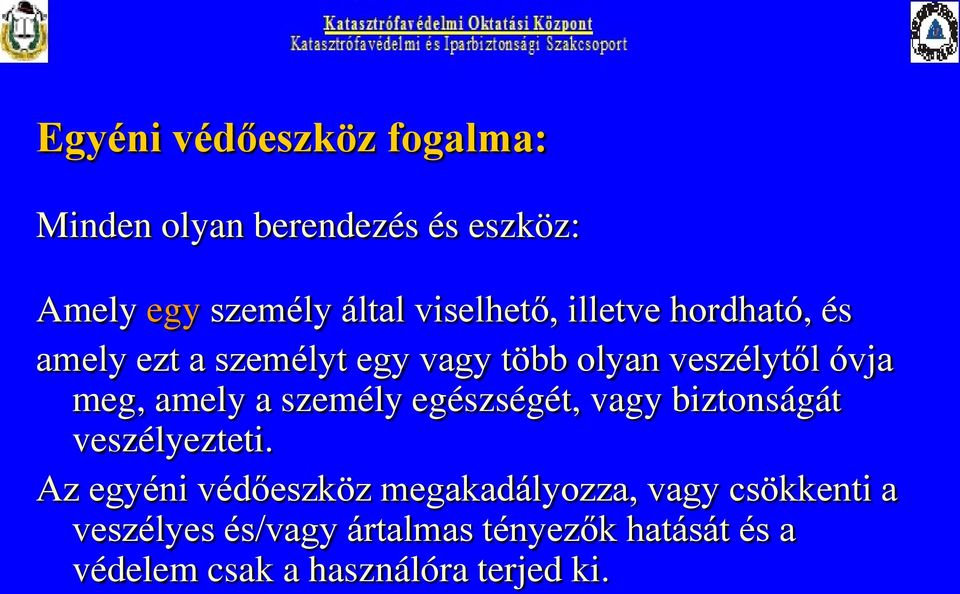 Katasztrófavédelmi Oktatási Központ
Katasztrófavédelmi és Iparbiztonsági Szakcsoport

Egyéni védőeszköz fogalma:

Minden olyan berendezés és eszköz:

Amely egy személy által viselhető, illetve hordható, és

amely ezt a személyt egy vagy több olyan veszélytől óvja meg, amely a személy egészségét, vagy biztonságát veszélyezteti.

Az egyéni védőeszköz megakadályozza, vagy csökkenti a veszélyes és/vagy ártalmas tényezők hatását és a védelem csak a használóra terjed ki.